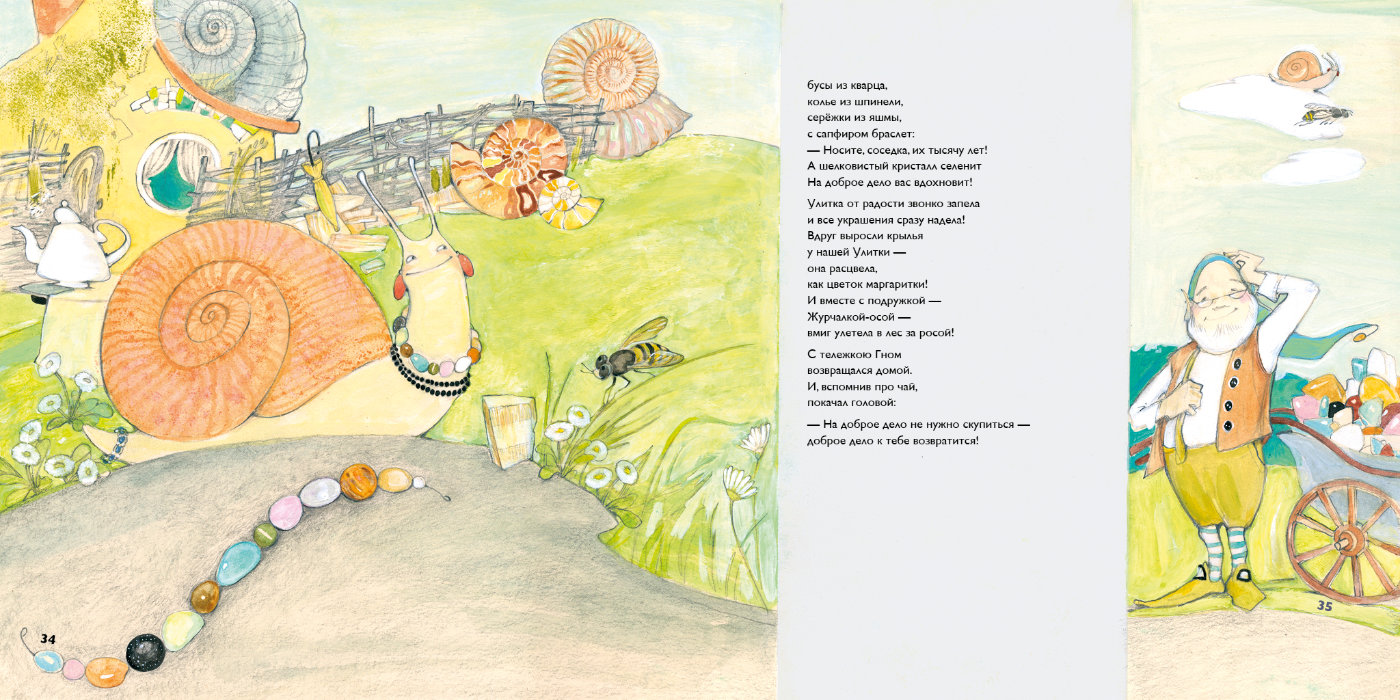 34

бусы из кварца,
колье из шпинели,
серёжки из яшмы,
с сапфиром браслет:
— Носите, соседка, их тысячу лет!
А шелковистый кристалл селенит
На доброе дело вас вдохновит!

Улитка от радости звонко запела
и все украшения сразу надела!
Вдруг выросли крылья
у нашей Улитки —
она расцвела,
как цветок маргаритки!
И вместе с подружкой —
Журчалкой-осой —
вмиг улетела в лес за росой!

С тележкою Гном
возвращался домой.
И, вспомнив про чай,
покачал головой:

— На доброе дело не нужно скупиться —
доброе дело к тебе возвратится!

35